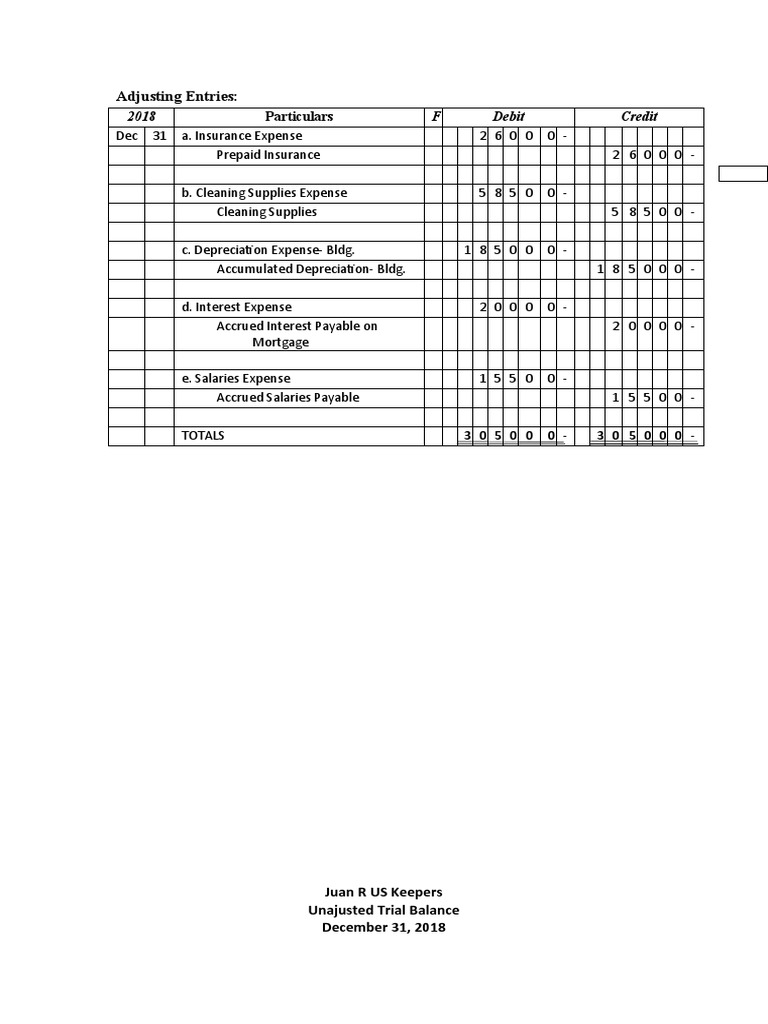 Adjusting Entries:

| 2018 | | Particulars | F | Debit | Credit |
|---|---|---|---|---|---|
| Dec | 31 | a. Insurance Expense | | 2 6 0 0 0 - | |
| | | Prepaid Insurance | | | 2 6 0 0 0 - |
| | | | | | |
| | | b. Cleaning Supplies Expense | | 5 8 5 0 0 - | |
| | | Cleaning Supplies | | | 5 8 5 0 0 - |
| | | | | | |
| | | c. Depreciation Expense- Bldg. | | 1 8 5 0 0 0 - | |
| | | Accumulated Depreciation- Bldg. | | | 1 8 5 0 0 0 - |
| | | | | | |
| | | d. Interest Expense | | 2 0 0 0 0 - | |
| | | Accrued Interest Payable on Mortgage | | | 2 0 0 0 0 - |
| | | | | | |
| | | e. Salaries Expense | | 1 5 5 0 0 - | |
| | | Accrued Salaries Payable | | | 1 5 5 0 0 - |
| | | | | | |
| | | TOTALS | | 3 0 5 0 0 0 - | 3 0 5 0 0 0 - |

Juan R US Keepers
Unajusted Trial Balance
December 31, 2018